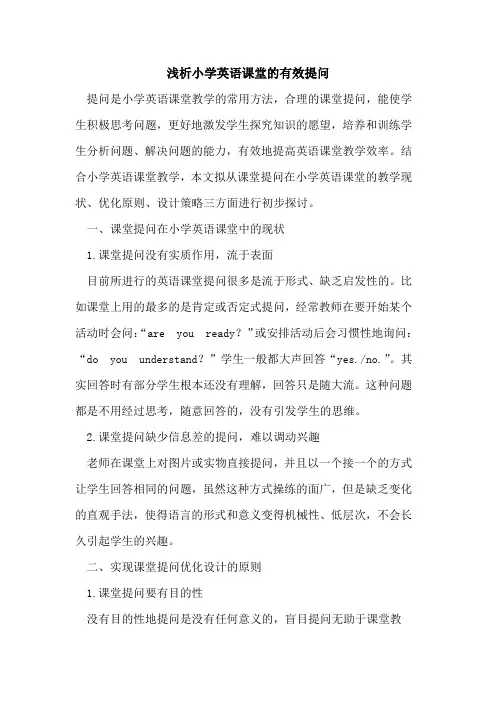 浅析小学英语课堂的有效提问

提问是小学英语课堂教学的常用方法，合理的课堂提问，能使学生积极思考问题，更好地激发学生探究知识的愿望，培养和训练学生分析问题、解决问题的能力，有效地提高英语课堂教学效率。结合小学英语课堂教学，本文拟从课堂提问在小学英语课堂的教学现状、优化原则、设计策略三方面进行初步探讨。

一、课堂提问在小学英语课堂中的现状

1.课堂提问没有实质作用，流于表面

目前所进行的英语课堂提问很多是流于形式、缺乏启发性的。比如课堂上用的最多的是肯定或否定式提问，经常教师在要开始某个活动时会问：“are you ready？”或安排活动后会习惯性地询问：“do you understand？”学生一般都大声回答“yes./no.”。其实回答时有部分学生根本还没有理解，回答只是随大流。这种问题都是不用经过思考，随意回答的，没有引发学生的思维。

2.课堂提问缺少信息差的提问，难以调动兴趣

老师在课堂上对图片或实物直接提问，并且以一个接一个的方式让学生回答相同的问题，虽然这种方式操练的面广，但是缺乏变化的直观手法，使得语言的形式和意义变得机械性、低层次，不会长久引起学生的兴趣。

二、实现课堂提问优化设计的原则

1.课堂提问要有目的性

没有目的性地提问是没有任何意义的，盲目提问无助于课堂教